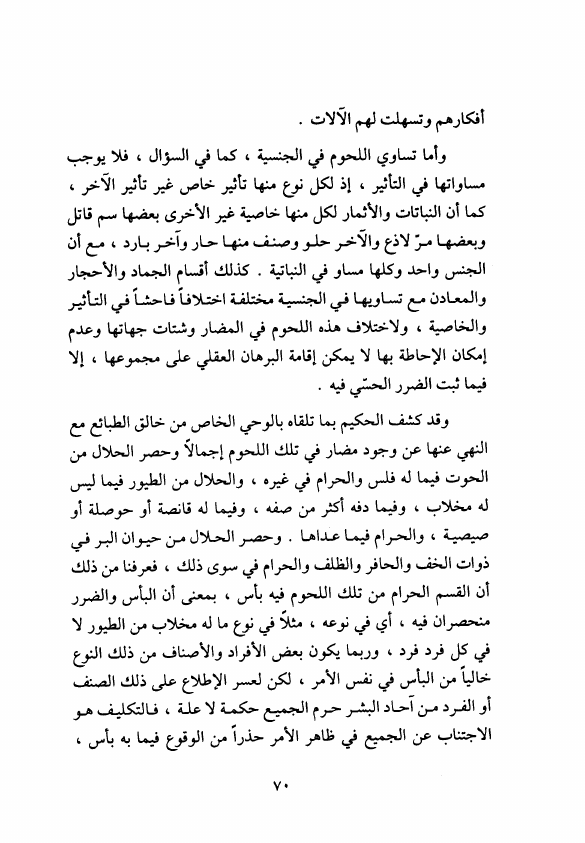 أفكارهم وتسهلت لهم الآلات .

وأما تساوي اللحوم في الجنسية ، كما في السؤال ، فلا يوجب مساواتها في التأثير ، إذ لكل نوع منها تأثير خاص غير تأثير الآخر ، كما أن النباتات والأثمار لكل منها خاصية غير الأخرى بعضها سم قاتل وبعضها مرّ لاذع والآخر حلو وصنف منها حار وآخر بارد ، مع أن الجنس واحد وكلها مساو في النباتية . كذلك أقسام الجماد والأحجار والمعادن مع تساويها في الجنسية مختلفة اختلافاً فاحشاً في التأثير والخاصية ، ولاختلاف هذه اللحوم في المضار وشتات جهاتها وعدم إمكان الإحاطة بها لا يمكن إقامة البرهان العقلي على مجموعها ، إلا فيما ثبت الضرر الحسّي فيه .

وقد كشف الحكيم بما تلقاه بالوحي الخاص من خالق الطبائع مع النهي عنها عن وجود مضار في تلك اللحوم إجمالاً وحصر الحلال من الحوت فيما له فلس والحرام في غيره ، والحلال من الطيور فيما ليس له مخلاب ، وفيما دفه أكثر من صفه ، وفيما له قانصة أو حوصلة أو صيصية ، والحرام فيما عداها . وحصر الحلال من حيوان البر في ذوات الخف والحافر والظلف والحرام في سوى ذلك ، فعرفنا من ذلك أن القسم الحرام من تلك اللحوم فيه بأس ، بمعنى أن البأس والضرر منحصران فيه ، أي في نوعه ، مثلاً في نوع ما له مخلاب من الطيور لا في كل فرد فرد ، وربما يكون بعض الأفراد والأصناف من ذلك النوع خالياً من البأس في نفس الأمر ، لكن لعسر الإطلاع على ذلك الصنف أو الفرد من آحاد البشر حرم الجميع حكمة لا علة ، فالتكليف هو الاجتناب عن الجميع في ظاهر الأمر حذراً من الوقوع فيما به بأس ،

٧٠